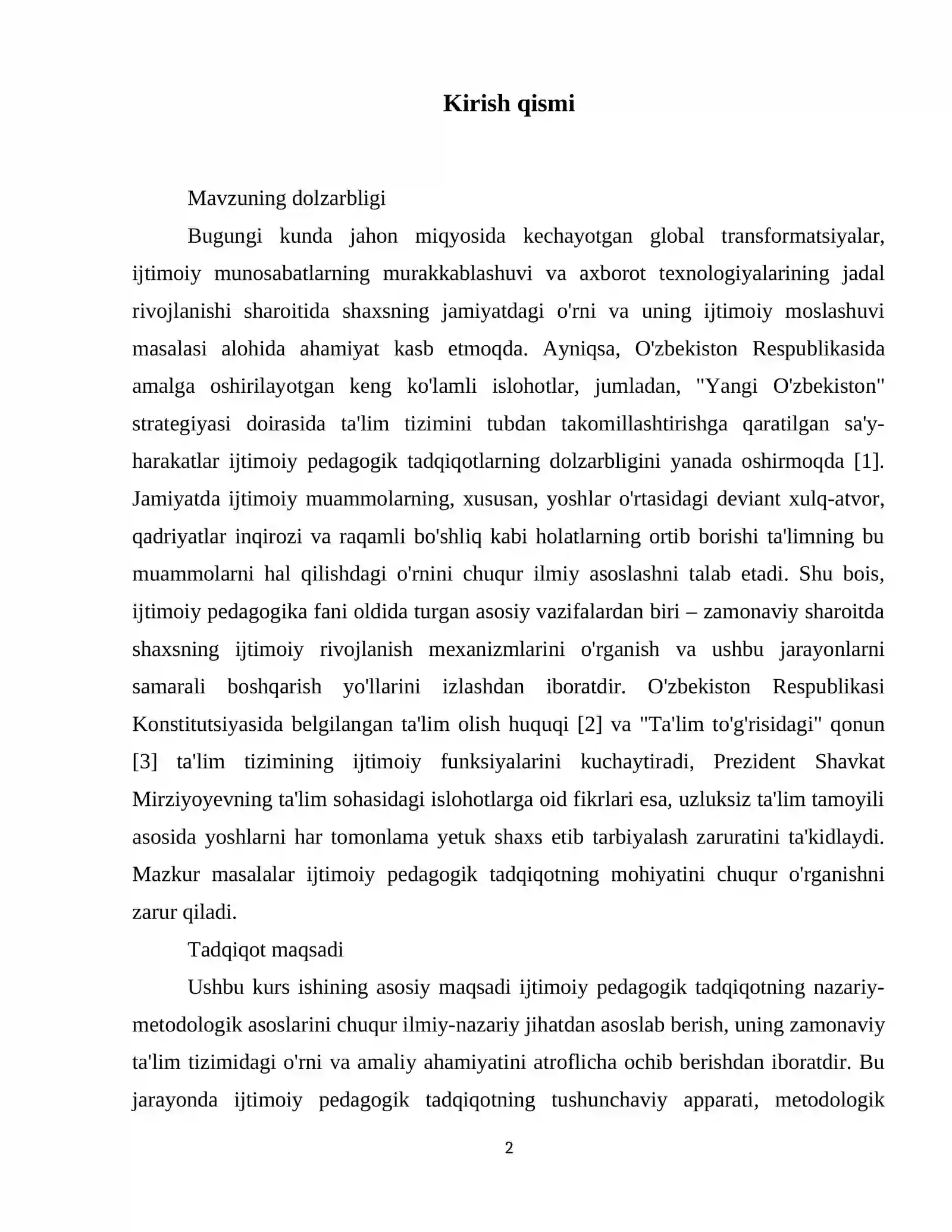 Kirish qismi

Mavzuning dolzarbligi

Bugungi kunda jahon miqyosida kechayotgan global transformatsiyalar, ijtimoiy munosabatlarning murakkablashuvi va axborot texnologiyalarining jadal rivojlanishi sharoitida shaxsning jamiyatdagi o'rni va uning ijtimoiy moslashuvi masalasi alohida ahamiyat kasb etmoqda. Ayniqsa, O'zbekiston Respublikasida amalga oshirilayotgan keng ko'lamli islohotlar, jumladan, "Yangi O'zbekiston" strategiyasi doirasida ta'lim tizimini tubdan takomillashtirishga qaratilgan sa'y-harakatlar ijtimoiy pedagogik tadqiqotlarning dolzarbligini yanada oshirmoqda [1]. Jamiyatda ijtimoiy muammolarning, xususan, yoshlar o'rtasidagi deviant xulq-atvor, qadriyatlar inqirozi va raqamli bo'shliq kabi holatlarning ortib borishi ta'limning bu muammolarni hal qilishdagi o'rnini chuqur ilmiy asoslashni talab etadi. Shu bois, ijtimoiy pedagogika fani oldida turgan asosiy vazifalardan biri – zamonaviy sharoitda shaxsning ijtimoiy rivojlanish mexanizmlarini o'rganish va ushbu jarayonlarni samarali boshqarish yo'llarini izlashdan iboratdir. O'zbekiston Respublikasi Konstitutsiyasida belgilangan ta'lim olish huquqi [2] va "Ta'lim to'g'risidagi" qonun [3] ta'lim tizimining ijtimoiy funksiyalarini kuchaytiradi, Prezident Shavkat Mirziyoyevning ta'lim sohasidagi islohotlarga oid fikrlari esa, uzluksiz ta'lim tamoyili asosida yoshlarni har tomonlama yetuk shaxs etib tarbiyalash zaruratini ta'kidlaydi. Mazkur masalalar ijtimoiy pedagogik tadqiqotning mohiyatini chuqur o'rganishni zarur qiladi.

Tadqiqot maqsadi

Ushbu kurs ishining asosiy maqsadi ijtimoiy pedagogik tadqiqotning nazariy-metodologik asoslarini chuqur ilmiy-nazariy jihatdan asoslab berish, uning zamonaviy ta'lim tizimidagi o'rni va amaliy ahamiyatini atroflicha ochib berishdan iboratdir. Bu jarayonda ijtimoiy pedagogik tadqiqotning tushunchaviy apparati, metodologik

2